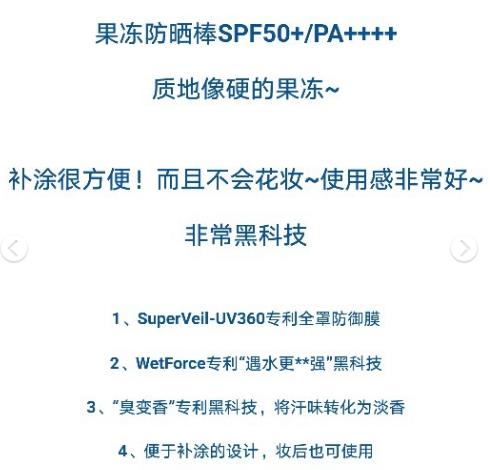 果冻防晒棒SPF50+/PA++++

质地像硬的果冻~

补涂很方便！而且不会花妆~使用感非常好~

非常黑科技

1、SuperVeil-UV360专利全罩防御膜

2、WetForce专利“遇水更**强”黑科技

3、“臭变香”专利黑科技，将汗味转化为淡香

4、便于补涂的设计，妆后也可使用